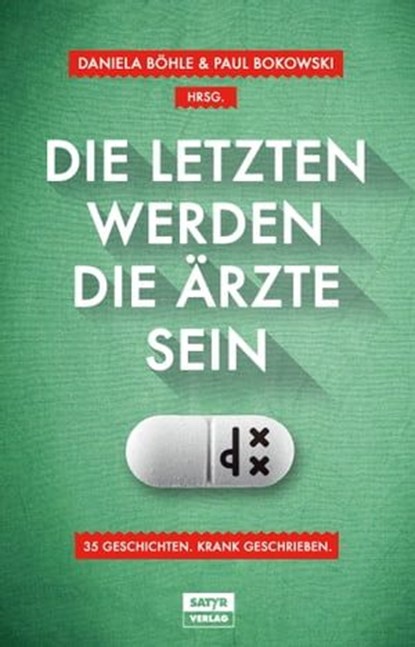 DANIELA BÖHLE & PAUL BOKOWSKI

HRSG.

DIE LETZTEN WERDEN DIE ÄRZTE SEIN

35 GESCHICHTEN. KRANK GESCHRIEBEN.

SATYR VERLAG